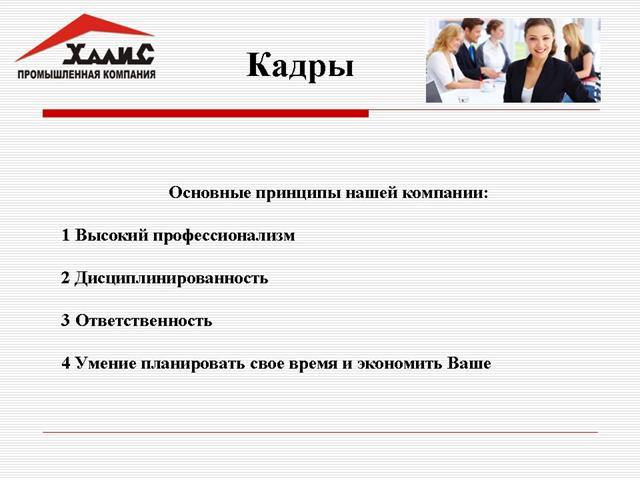 ХАЛИС
ПРОМЫШЛЕННАЯ КОМПАНИЯ

Кадры

Основные принципы нашей компании:

1 Высокий профессионализм

2 Дисциплинированность

3 Ответственность

4 Умение планировать свое время и экономить Ваше